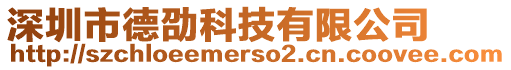 深圳市德劭科技有限公司
http://szchloeemerso2.cn.coovee.com